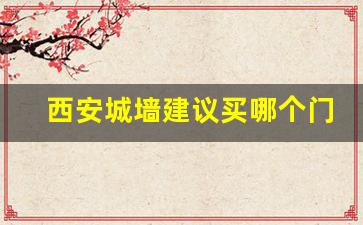 西安城墙建议买哪个门